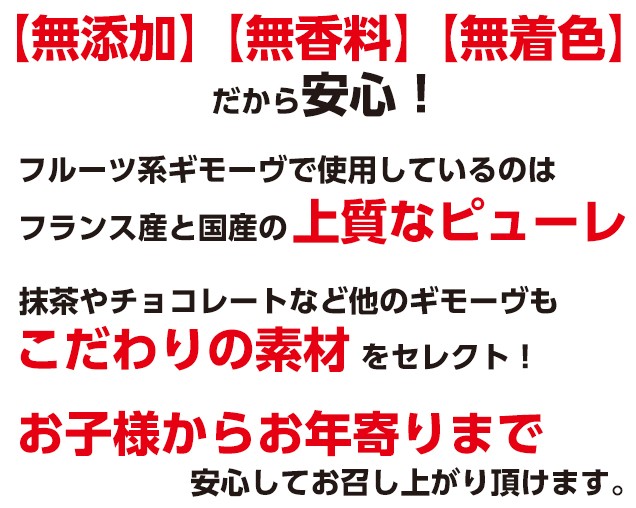 【無添加】【無香料】【無着色】
だから安心！

フルーツ系ギモーヴで使用しているのは
フランス産と国産の上質なピューレ

抹茶やチョコレートなど他のギモーヴも
こだわりの素材をセレクト！

お子様からお年寄りまで
安心してお召し上がり頂けます。